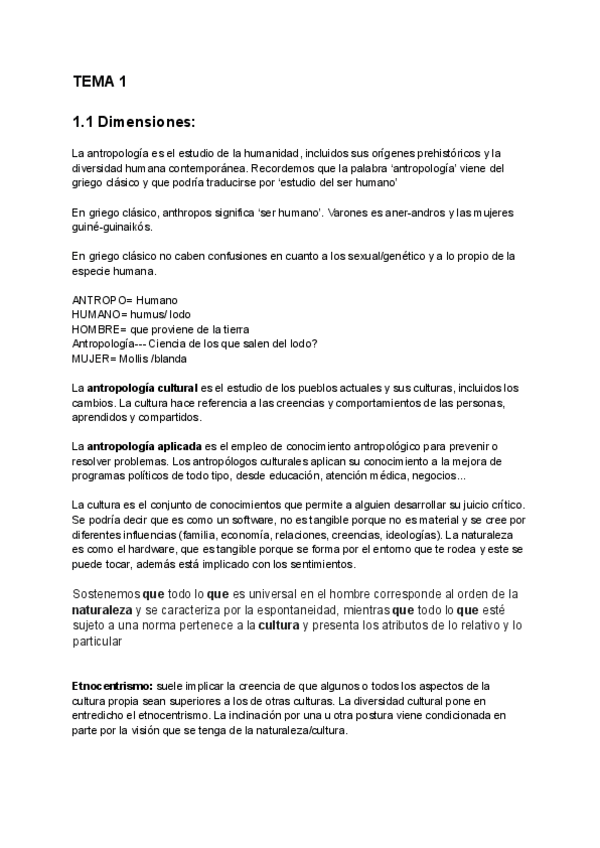 TEMA 1

1.1 Dimensiones:

La antropología es el estudio de la humanidad, incluidos sus orígenes prehistóricos y la diversidad humana contemporánea. Recordemos que la palabra 'antropología' viene del griego clásico y que podría traducirse por 'estudio del ser humano'

En griego clásico, anthropos significa 'ser humano'. Varones es aner-andros y las mujeres guiné-guinaikós.

En griego clásico no caben confusiones en cuanto a los sexual/genético y a lo propio de la especie humana.

ANTROPO= Humano
HUMANO= humus/ lodo
HOMBRE= que proviene de la tierra
Antropología--- Ciencia de los que salen del lodo?
MUJER= Mollis /blanda

La antropología cultural es el estudio de los pueblos actuales y sus culturas, incluidos los cambios. La cultura hace referencia a las creencias y comportamientos de las personas, aprendidos y compartidos.

La antropología aplicada es el empleo de conocimiento antropológico para prevenir o resolver problemas. Los antropólogos culturales aplican su conocimiento a la mejora de programas políticos de todo tipo, desde educación, atención médica, negocios...

La cultura es el conjunto de conocimientos que permite a alguien desarrollar su juicio crítico. Se podría decir que es como un software, no es tangible porque no es material y se cree por diferentes influencias (familia, economía, relaciones, creencias, ideologías). La naturaleza es como el hardware, que es tangible porque se forma por el entorno que te rodea y este se puede tocar, además está implicado con los sentimientos.

Sostenemos que todo lo que es universal en el hombre corresponde al orden de la naturaleza y se caracteriza por la espontaneidad, mientras que todo lo que esté sujeto a una norma pertenece a la cultura y presenta los atributos de lo relativo y lo particular

Etnocentrismo: suele implicar la creencia de que algunos o todos los aspectos de la cultura propia sean superiores a los de otras culturas. La diversidad cultural pone en entredicho el etnocentrismo. La inclinación por una u otra postura viene condicionada en parte por la visión que se tenga de la naturaleza/cultura.